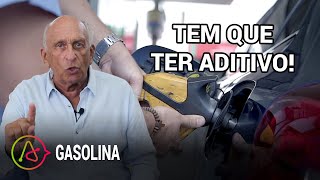 TEM QUE TER ADITIVO!

GASOLINA